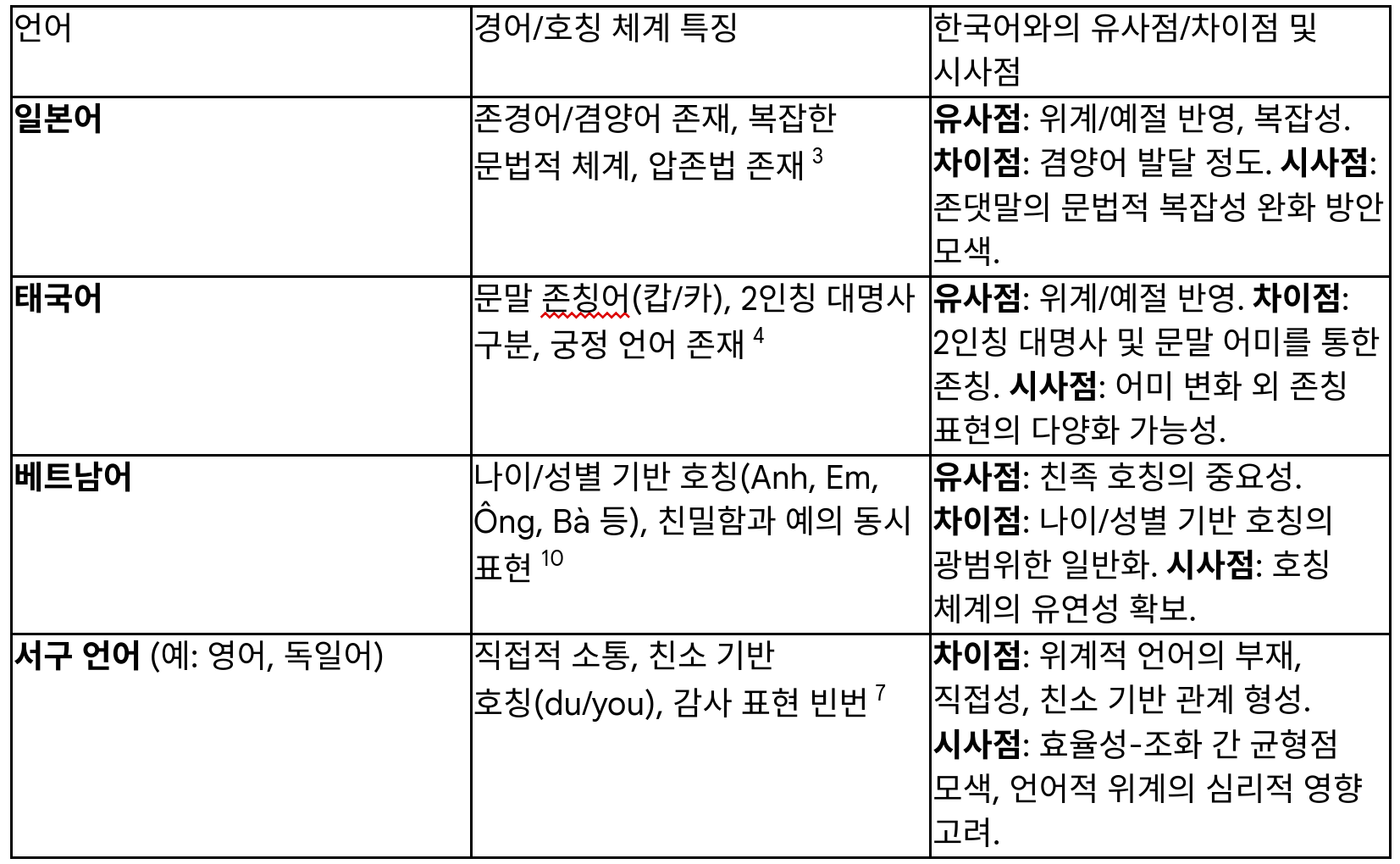 | 언어 | 경어/호칭 체계 특징 | 한국어와의 유사점/차이점 및 시사점 |
|---|---|---|
| **일본어** | 존경어/겸양어 존재, 복잡한 문법적 체계, 압존법 존재 $^3$ | **유사점**: 위계/예절 반영, 복잡성. **차이점**: 겸양어 발달 정도. **시사점**: 존댓말의 문법적 복잡성 완화 방안 모색. |
| **태국어** | 문말 존칭어(캅/카), 2인칭 대명사 구분, 궁정 언어 존재 $^4$ | **유사점**: 위계/예절 반영. **차이점**: 2인칭 대명사 및 문말 어미를 통한 존칭. **시사점**: 어미 변화 외 존칭 표현의 다양화 가능성. |
| **베트남어** | 나이/성별 기반 호칭(Anh, Em, Ông, Bà 등), 친밀함과 예의 동시 표현 $^{10}$ | **유사점**: 친족 호칭의 중요성. **차이점**: 나이/성별 기반 호칭의 광범위한 일반화. **시사점**: 호칭 체계의 유연성 확보. |
| **서구 언어** (예: 영어, 독일어) | 직접적 소통, 친소 기반 호칭(du/you), 감사 표현 빈번 $^7$ | **차이점**: 위계적 언어의 부재, 직접성, 친소 기반 관계 형성. **시사점**: 효율성-조화 간 균형점 모색, 언어적 위계의 심리적 영향 고려. |